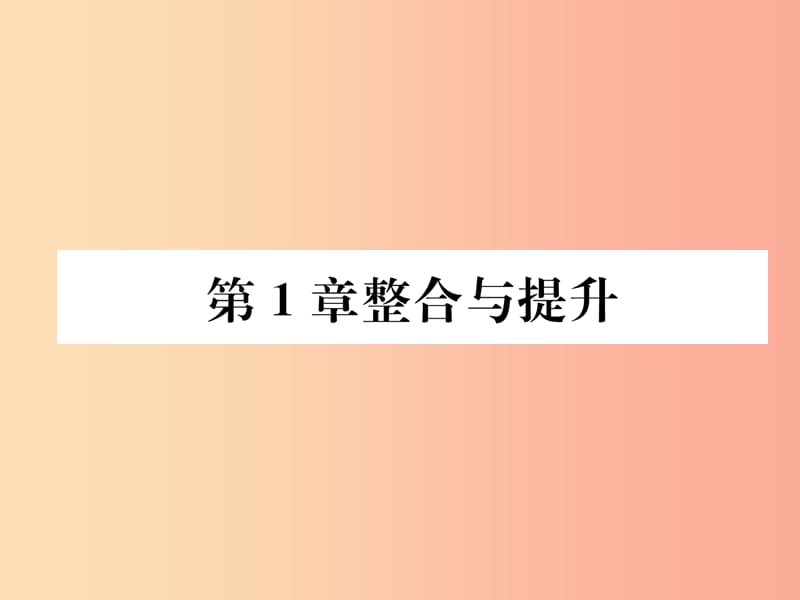 第 1 章整合与提升